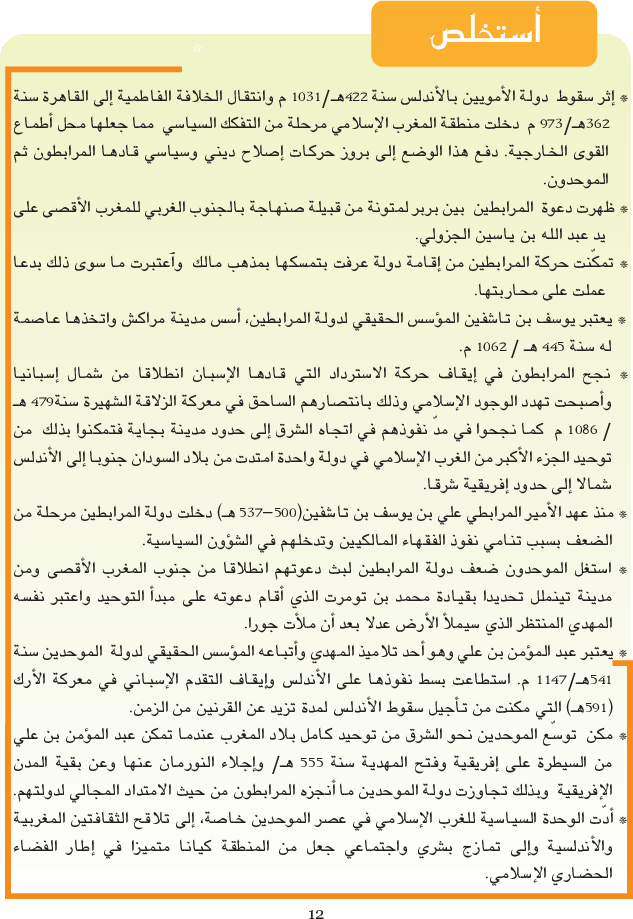 أستخلص

* إثر سقوط دولة الأمويين بالأندلس سنة 422هـ/1031 م وانتقال الخلافة الفاطمية إلى القاهرة سنة 362هـ/973 م دخلت منطقة المغرب الإسلامي مرحلة من التفكك السياسي مما جعلها محل أطماع القوى الخارجية. دفع هذا الوضع إلى بروز حركات إصلاح ديني وسياسي قادها المرابطون ثم الموحدون.

* ظهرت دعوة المرابطين بين بربر لمتونة من قبيلة صنهاجة بالجنوب الغربي للمغرب الأقصى على يد عبد الله بن ياسين الجزولي.

* تمكّنت حركة المرابطين من إقامة دولة عرفت بتمسكها بمذهب مالك وآعتبرت ما سوى ذلك بدعا عملت على محاربتها.

* يعتبر يوسف بن تاشفين المؤسس الحقيقي لدولة المرابطين، أسس مدينة مراكش واتخذها عاصمة له سنة 445 هـ / 1062 م.

* نجح المرابطون في إيقاف حركة الاسترداد التي قادها الإسبان انطلاقا من شمال إسبانيا وأصبحت تهدد الوجود الإسلامي وذلك بانتصارهم الساحق في معركة الزلاقة الشهيرة سنة479 هـ / 1086 م كما نجحوا في مدّ نفوذهم في اتجاه الشرق إلى حدود مدينة بجاية فتمكنوا بذلك من توحيد الجزء الأكبر من الغرب الإسلامي في دولة واحدة امتدت من بلاد السودان جنوبا إلى الأندلس شمالا إلى حدود إفريقية شرقا.

* منذ عهد الأمير المرابطي علي بن يوسف بن تاشفين(500–537 هـ) دخلت دولة المرابطين مرحلة من الضعف بسبب تنامي نفوذ الفقهاء المالكيين وتدخلهم في الشؤون السياسية.

* استغل الموحدون ضعف دولة المرابطين لبث دعوتهم انطلاقا من جنوب المغرب الأقصى ومن مدينة تينملل تحديدا بقيادة محمد بن تومرت الذي أقام دعوته على مبدأ التوحيد واعتبر نفسه المهدي المنتظر الذي سيملأ الأرض عدلا بعد أن ملأت جورا.

* يعتبر عبد المؤمن بن علي وهو أحد تلاميذ المهدي وأتباعه المؤسس الحقيقي لدولة الموحدين سنة 541هـ/1147 م. استطاعت بسط نفوذها على الأندلس وإيقاف التقدم الإسباني في معركة الأرك (591هـ) التي مكنت من تأجيل سقوط الأندلس لمدة تزيد عن القرنين من الزمن.

* مكن توسّع الموحدين نحو الشرق من توحيد كامل بلاد المغرب عندما تمكن عبد المؤمن بن علي من السيطرة على إفريقية وفتح المهدية سنة 555 هـ/ وإجلاء النورمان عنها وعن بقية المدن الإفريقية وبذلك تجاوزت دولة الموحدين ما أنجزه المرابطون من حيث الامتداد المجالي لدولتهم.

* أدّت الوحدة السياسية للغرب الإسلامي في عصر الموحدين خاصة، إلى تلاقح الثقافتين المغربية والأندلسية وإلى تمازج بشري واجتماعي جعل من المنطقة كيانا متميزا في إطار الفضاء الحضاري الإسلامي.

12